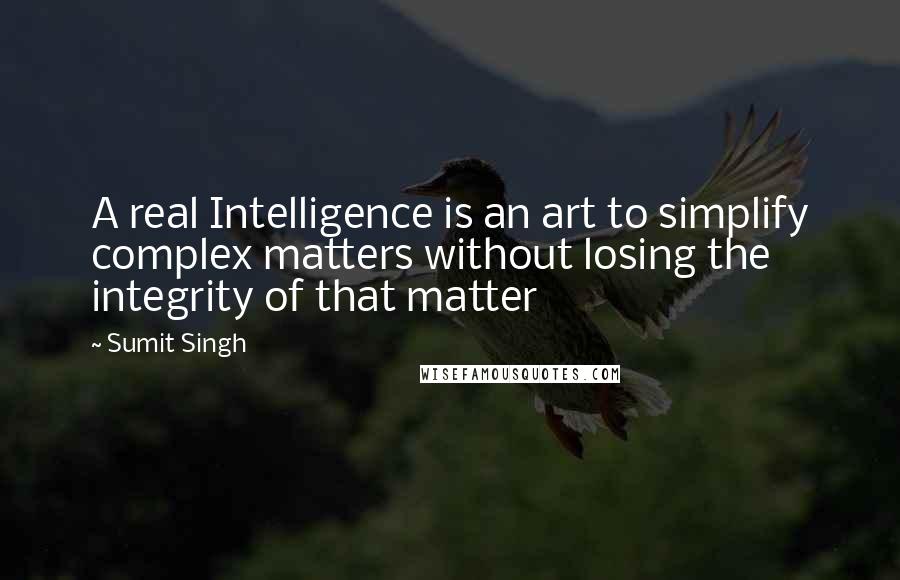 A real Intelligence is an art to simplify complex matters without losing the integrity of that matter

~ Sumit Singh

WISEFAMOUSQUOTES.COM